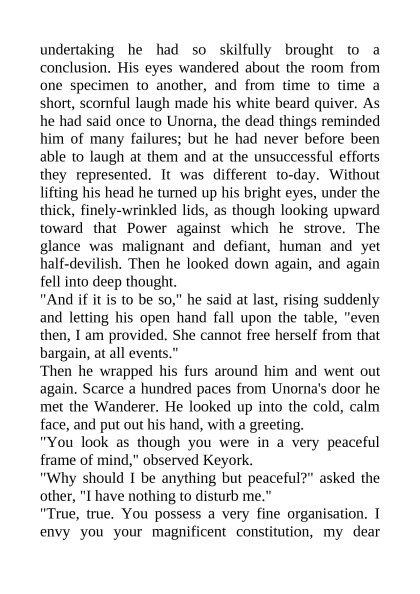 undertaking he had so skilfully brought to a conclusion. His eyes wandered about the room from one specimen to another, and from time to time a short, scornful laugh made his white beard quiver. As he had said once to Unorna, the dead things reminded him of many failures; but he had never before been able to laugh at them and at the unsuccessful efforts they represented. It was different to-day. Without lifting his head he turned up his bright eyes, under the thick, finely-wrinkled lids, as though looking upward toward that Power against which he strove. The glance was malignant and defiant, human and yet half-devilish. Then he looked down again, and again fell into deep thought.

"And if it is to be so," he said at last, rising suddenly and letting his open hand fall upon the table, "even then, I am provided. She cannot free herself from that bargain, at all events."

Then he wrapped his furs around him and went out again. Scarce a hundred paces from Unorna's door he met the Wanderer. He looked up into the cold, calm face, and put out his hand, with a greeting.

"You look as though you were in a very peaceful frame of mind," observed Keyork.

"Why should I be anything but peaceful?" asked the other, "I have nothing to disturb me."

"True, true. You possess a very fine organisation. I envy you your magnificent constitution, my dear